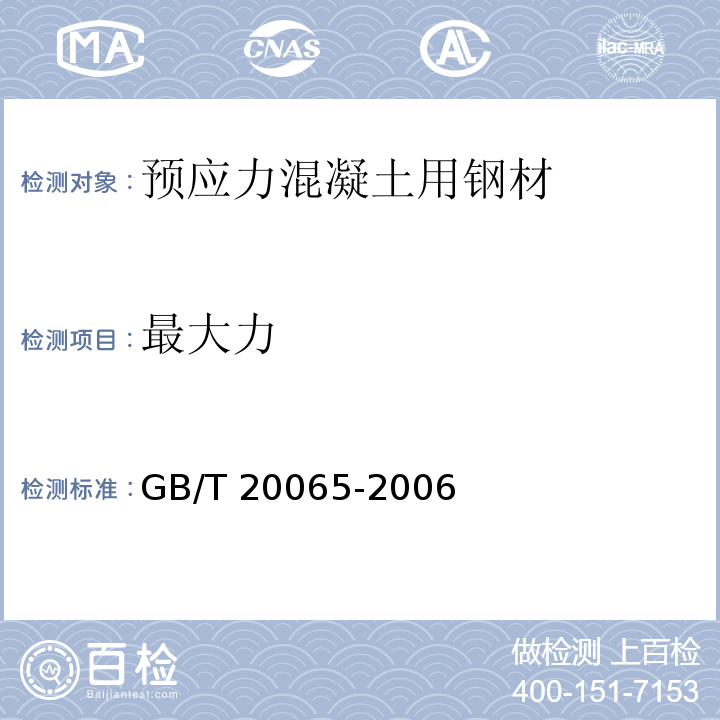 MA CNAS AL ilac-MRA

检测对象：预应力混凝土用钢材

检测项目：最大力

检测标准：GB/T 20065-2006

百检
Baijiantest.com

做检测 上百检
400-151-7153